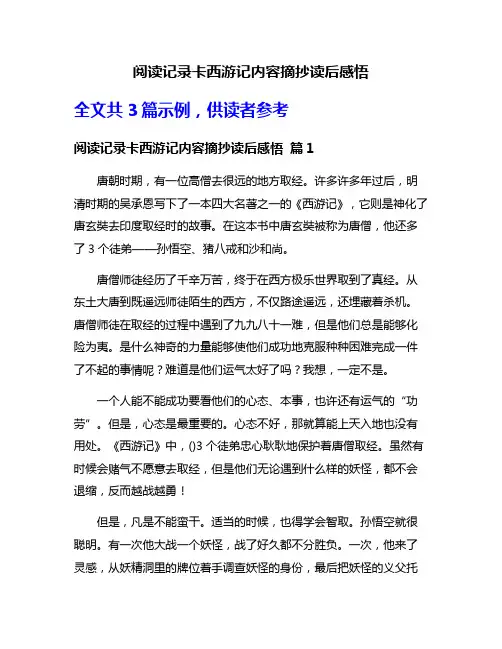 阅读记录卡西游记内容摘抄读后感悟

全文共 3 篇示例，供读者参考

阅读记录卡西游记内容摘抄读后感悟 篇 1

唐朝时期，有一位高僧去很远的地方取经。许多许多年过后，明清时期的吴承恩写下了一本四大名著之一的《西游记》，它则是神化了唐玄奘去印度取经时的故事。在这本书中唐玄奘被称为唐僧，他还多了 3 个徒弟——孙悟空、猪八戒和沙和尚。

唐僧师徒经历了千辛万苦，终于在西方极乐世界取到了真经。从东土大唐到既遥远师徒陌生的西方，不仅路途遥远，还埋藏着杀机。唐僧师徒在取经的过程中遇到了九九八十一难，但是他们总是能够化险为夷。是什么神奇的力量能够使他们成功地克服种种困难完成一件了不起的事情呢？难道是他们运气太好了吗？我想，一定不是。

一个人能不能成功要看他们的心态、本事，也许还有运气的“功劳”。但是，心态是最重要的。心态不好，那就算能上天入地也没有用处。《西游记》中，()3 个徒弟忠心耿耿地保护着唐僧取经。虽然有时候会赌气不愿意去取经，但是他们无论遇到什么样的妖怪，都不会退缩，反而越战越勇！

但是，凡是不能蛮干。适当的时候，也得学会智取。孙悟空就很聪明。有一次他大战一个妖怪，战了好久都不分胜负。一次，他来了灵感，从妖精洞里的牌位着手调查妖怪的身份，最后把妖怪的义父托